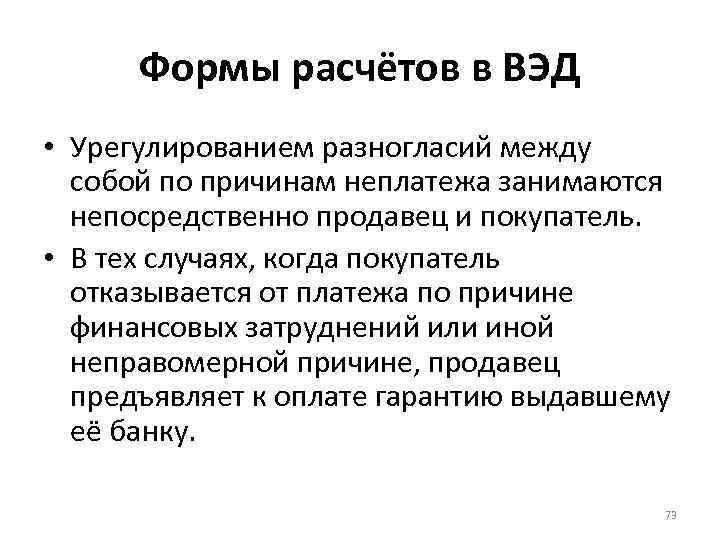 Формы расчётов в ВЭД

• Урегулированием разногласий между собой по причинам неплатежа занимаются непосредственно продавец и покупатель.

• В тех случаях, когда покупатель отказывается от платежа по причине финансовых затруднений или иной неправомерной причине, продавец предъявляет к оплате гарантию выдавшему её банку.

73